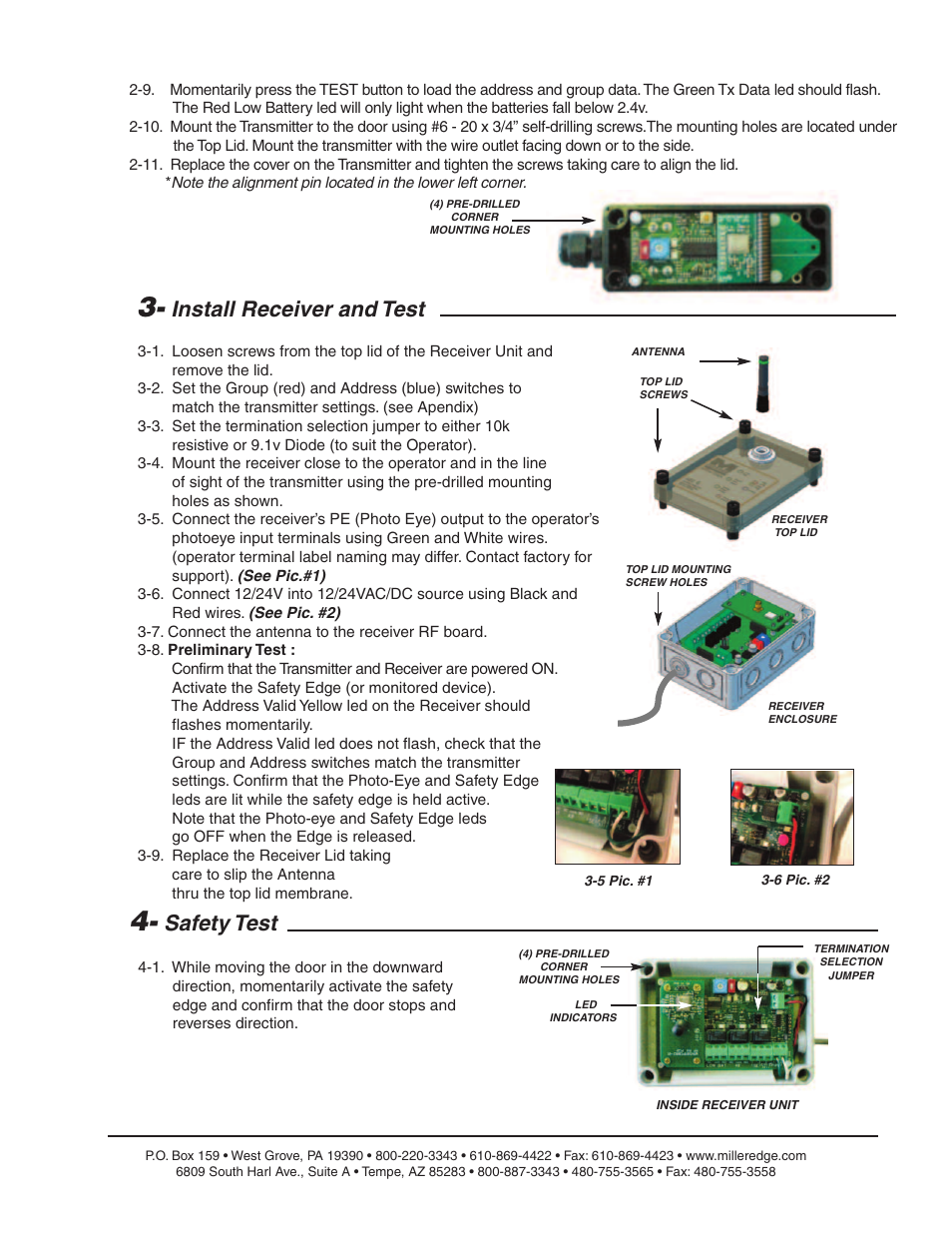 2-9. Momentarily press the TEST button to load the address and group data. The Green Tx Data led should flash. The Red Low Battery led will only light when the batteries fall below 2.4v.
2-10. Mount the Transmitter to the door using #6 - 20 x 3/4" self-drilling screws.The mounting holes are located under the Top Lid. Mount the transmitter with the wire outlet facing down or to the side.
2-11. Replace the cover on the Transmitter and tighten the screws taking care to align the lid.
*Note the alignment pin located in the lower left corner.

(4) PRE-DRILLED CORNER MOUNTING HOLES

3- Install Receiver and Test

3-1. Loosen screws from the top lid of the Receiver Unit and remove the lid.
3-2. Set the Group (red) and Address (blue) switches to match the transmitter settings. (see Apendix)
3-3. Set the termination selection jumper to either 10k resistive or 9.1v Diode (to suit the Operator).
3-4. Mount the receiver close to the operator and in the line of sight of the transmitter using the pre-drilled mounting holes as shown.
3-5. Connect the receiver's PE (Photo Eye) output to the operator's photoeye input terminals using Green and White wires. (operator terminal label naming may differ. Contact factory for support). (See Pic.#1)
3-6. Connect 12/24V into 12/24VAC/DC source using Black and Red wires. (See Pic. #2)
3-7. Connect the antenna to the receiver RF board.
3-8. Preliminary Test :
Confirm that the Transmitter and Receiver are powered ON.
Activate the Safety Edge (or monitored device).
The Address Valid Yellow led on the Receiver should flashes momentarily.
IF the Address Valid led does not flash, check that the Group and Address switches match the transmitter settings. Confirm that the Photo-Eye and Safety Edge leds are lit while the safety edge is held active.
Note that the Photo-eye and Safety Edge leds go OFF when the Edge is released.
3-9. Replace the Receiver Lid taking care to slip the Antenna thru the top lid membrane.

ANTENNA
TOP LID SCREWS
RECEIVER TOP LID
TOP LID MOUNTING SCREW HOLES
RECEIVER ENCLOSURE
3-5 Pic. #1
3-6 Pic. #2

4- Safety Test

4-1. While moving the door in the downward direction, momentarily activate the safety edge and confirm that the door stops and reverses direction.

(4) PRE-DRILLED CORNER MOUNTING HOLES
LED INDICATORS
TERMINATION SELECTION JUMPER
INSIDE RECEIVER UNIT

P.O. Box 159 • West Grove, PA 19390 • 800-220-3343 • 610-869-4422 • Fax: 610-869-4423 • www.milleredge.com
6809 South Harl Ave., Suite A • Tempe, AZ 85283 • 800-887-3343 • 480-755-3565 • Fax: 480-755-3558